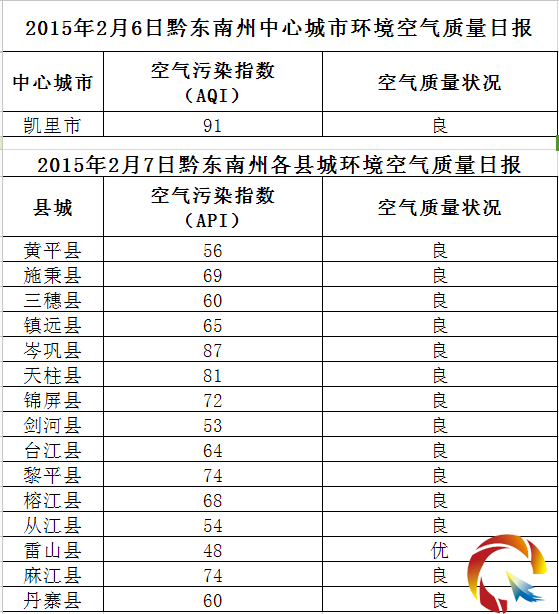 2015年2月6日黔东南州中心城市环境空气质量日报

| 中心城市 | 空气污染指数（AQI） | 空气质量状况 |
|---|---|---|
| 凯里市 | 91 | 良 |

2015年2月7日黔东南州各县城环境空气质量日报

| 县城 | 空气污染指数（API） | 空气质量状况 |
|---|---|---|
| 黄平县 | 56 | 良 |
| 施秉县 | 69 | 良 |
| 三穗县 | 60 | 良 |
| 镇远县 | 65 | 良 |
| 岑巩县 | 87 | 良 |
| 天柱县 | 81 | 良 |
| 锦屏县 | 72 | 良 |
| 剑河县 | 53 | 良 |
| 台江县 | 64 | 良 |
| 黎平县 | 74 | 良 |
| 榕江县 | 68 | 良 |
| 从江县 | 54 | 良 |
| 雷山县 | 48 | 优 |
| 麻江县 | 74 | 良 |
| 丹寨县 | 60 | 良 |